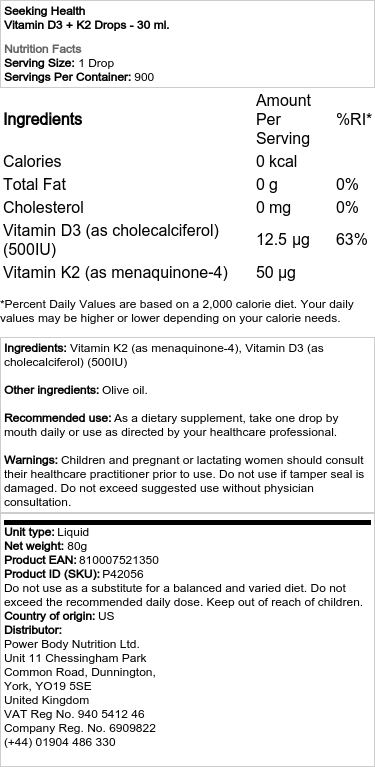 Seeking Health
Vitamin D3 + K2 Drops - 30 ml.

Nutrition Facts
Serving Size: 1 Drop
Servings Per Container: 900

| Ingredients | Amount Per Serving | %RI* |
|---|---|---|
| Calories | 0 kcal | |
| Total Fat | 0 g | 0% |
| Cholesterol | 0 mg | 0% |
| Vitamin D3 (as cholecalciferol) (500IU) | 12.5 µg | 63% |
| Vitamin K2 (as menaquinone-4) | 50 µg | |

*Percent Daily Values are based on a 2,000 calorie diet. Your daily values may be higher or lower depending on your calorie needs.

Ingredients: Vitamin K2 (as menaquinone-4), Vitamin D3 (as cholecalciferol) (500IU)

Other ingredients: Olive oil.

Recommended use: As a dietary supplement, take one drop by mouth daily or use as directed by your healthcare professional.

Warnings: Children and pregnant or lactating women should consult their healthcare practitioner prior to use. Do not use if tamper seal is damaged. Do not exceed suggested use without physician consultation.

Unit type: Liquid
Net weight: 80g
Product EAN: 810007521350
Product ID (SKU): P42056
Do not use as a substitute for a balanced and varied diet. Do not exceed the recommended daily dose. Keep out of reach of children.
Country of origin: US
Distributor:
Power Body Nutrition Ltd.
Unit 11 Chessingham Park
Common Road, Dunnington,
York, YO19 5SE
United Kingdom
VAT Reg No. 940 5412 46
Company Reg. No. 6909822
(+44) 01904 486 330